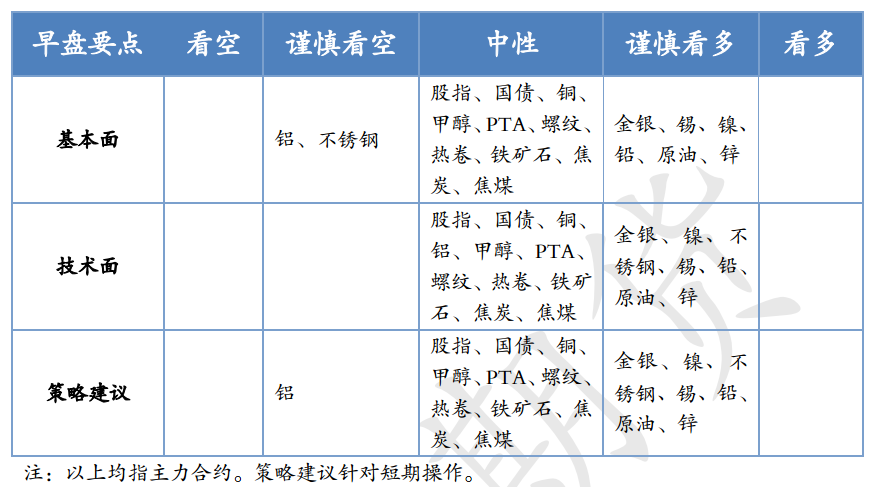 | 早盘要点 | 看空 | 谨慎看空 | 中性 | 谨慎看多 | 看多 |
|---|---|---|---|---|---|
| 基本面 | | 铝、不锈钢 | 股指、国债、铜、甲醇、PTA、螺纹、热卷、铁矿石、焦炭、焦煤 | 金银、锡、镍、铅、原油、锌 | |
| 技术面 | | | 股指、国债、铜、铝、甲醇、PTA、螺纹、热卷、铁矿石、焦炭、焦煤 | 金银、镍、不锈钢、锡、铅、原油、锌 | |
| 策略建议 | | 铝 | 股指、国债、铜、甲醇、PTA、螺纹、热卷、铁矿石、焦炭、焦煤 | 金银、镍、不锈钢、锡、铅、原油、锌 | |

注：以上均指主力合约。策略建议针对短期操作。